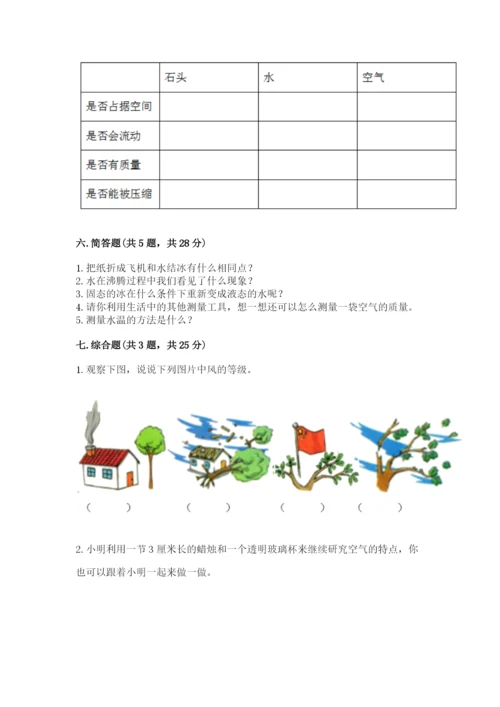 |  | 石头 | 水 | 空气 |
|---|---|---|---|
| 是否占据空间 |  |  |  |
| 是否会流动 |  |  |  |
| 是否有质量 |  |  |  |
| 是否能被压缩 |  |  |  |

六. 简答题（共 5 题，共 28 分）

1. 把纸折成飞机和水结冰有什么相同点？
2. 水在沸腾过程中我们看见了什么现象？
3. 固态的冰在什么条件下重新变成液态的水呢？
4. 请你利用生活中的其他测量工具，想一想还可以怎么测量一袋空气的质量。
5. 测量水温的方法是什么？

七. 综合题（共 3 题，共 25 分）

1. 观察下图，说说下列图片中风的等级。

（　　）　（　　）　（　　）　（　　）

2. 小明利用一节 3 厘米长的蜡烛和一个透明玻璃杯来继续研究空气的特点，你也可以跟着小明一起来做一做。